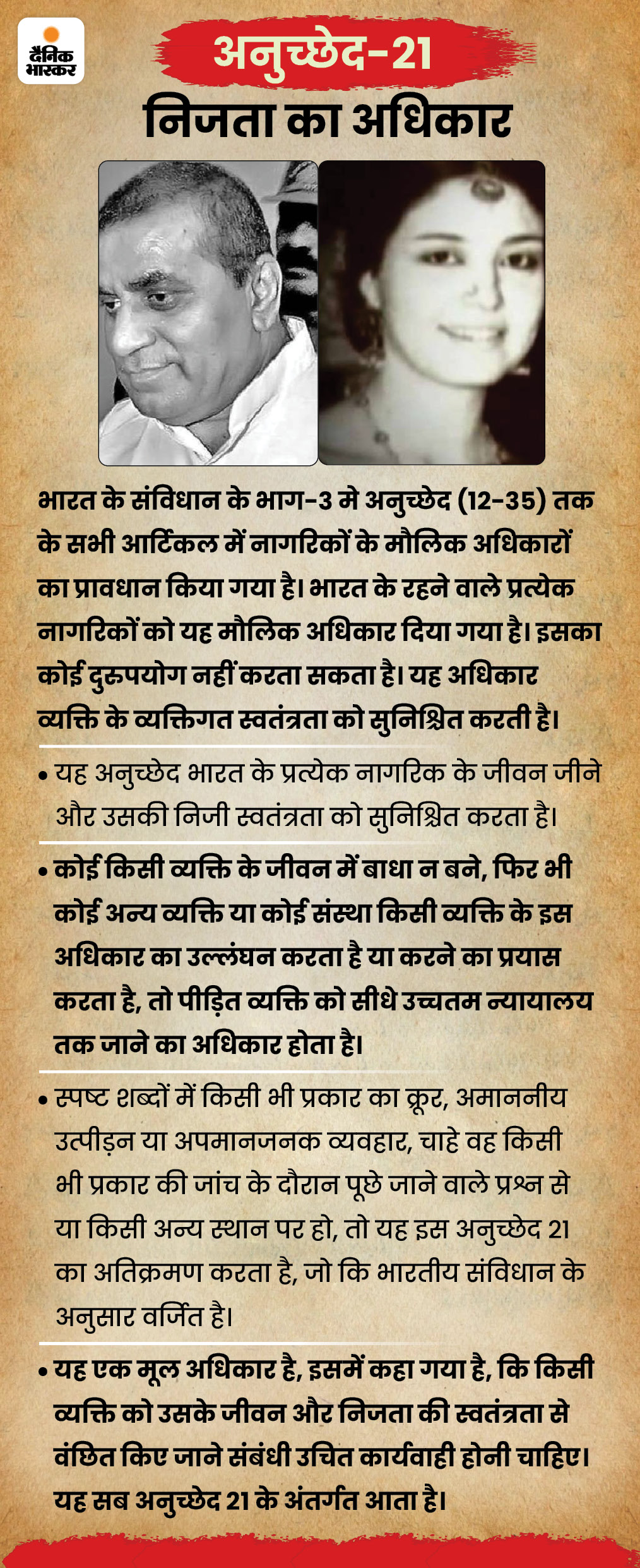 दैनिक भास्कर

अनुच्छेद-21

निजता का अधिकार

भारत के संविधान के भाग-3 मे अनुच्छेद (12-35) तक के सभी आर्टिकल में नागरिकों के मौलिक अधिकारों का प्रावधान किया गया है। भारत के रहने वाले प्रत्येक नागरिकों को यह मौलिक अधिकार दिया गया है। इसका कोई दुरूपयोग नहीं करता सकता है। यह अधिकार व्यक्ति के व्यक्तिगत स्वतंत्रता को सुनिश्चित करती है।

• यह अनुच्छेद भारत के प्रत्येक नागरिक के जीवन जीने और उसकी निजी स्वतंत्रता को सुनिश्चित करता है।

• कोई किसी व्यक्ति के जीवन में बाधा न बने, फिर भी कोई अन्य व्यक्ति या कोई संस्था किसी व्यक्ति के इस अधिकार का उल्लंघन करता है या करने का प्रयास करता है, तो पीड़ित व्यक्ति को सीधे उच्चतम न्यायालय तक जाने का अधिकार होता है।

• स्पष्ट शब्दों में किसी भी प्रकार का क्रूर, अमाननीय उत्पीड़न या अपमानजनक व्यवहार, चाहे वह किसी भी प्रकार की जांच के दौरान पूछे जाने वाले प्रश्न से या किसी अन्य स्थान पर हो, तो यह इस अनुच्छेद 21 का अतिक्रमण करता है, जो कि भारतीय संविधान के अनुसार वर्जित है।

• यह एक मूल अधिकार है, इसमें कहा गया है, कि किसी व्यक्ति को उसके जीवन और निजता की स्वतंत्रता से वंछित किए जाने संबंधी उचित कार्यवाही होनी चाहिए। यह सब अनुच्छेद 21 के अंतर्गत आता है।